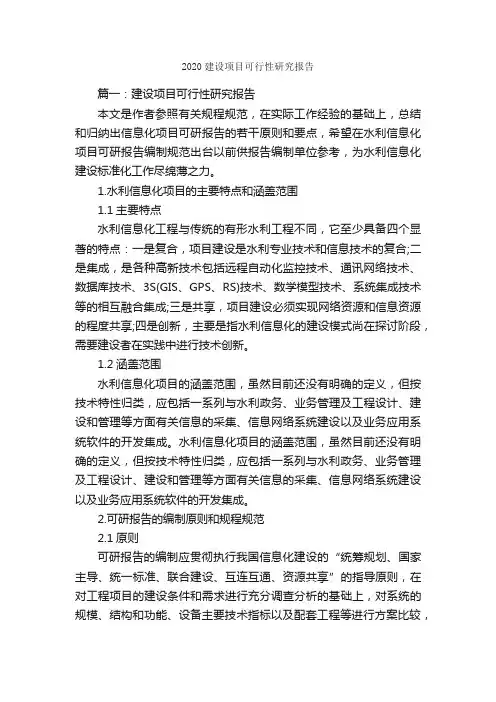 2020 建设项目可行性研究报告

篇一：建设项目可行性研究报告

本文是作者参照有关规程规范，在实际工作经验的基础上，总结和归纳出信息化项目可研报告的若干原则和要点，希望在水利信息化项目可研报告编制规范出台以前供报告编制单位参考，为水利信息化建设标准化工作尽绵薄之力。

1.水利信息化项目的主要特点和涵盖范围

1.1 主要特点

水利信息化工程与传统的有形水利工程不同，它至少具备四个显著的特点：一是复合，项目建设是水利专业技术和信息技术的复合;二是集成，是各种高新技术包括远程自动化监控技术、通讯网络技术、数据库技术、3S(GIS、GPS、RS)技术、数学模型技术、系统集成技术等的相互融合集成;三是共享，项目建设必须实现网络资源和信息资源的程度共享;四是创新，主要是指水利信息化的建设模式尚在探讨阶段，需要建设者在实践中进行技术创新。

1.2 涵盖范围

水利信息化项目的涵盖范围，虽然目前还没有明确的定义，但按技术特性归类，应包括一系列与水利政务、业务管理及工程设计、建设和管理等方面有关信息的采集、信息网络系统建设以及业务应用系统软件的开发集成。水利信息化项目的涵盖范围，虽然目前还没有明确的定义，但按技术特性归类，应包括一系列与水利政务、业务管理及工程设计、建设和管理等方面有关信息的采集、信息网络系统建设以及业务应用系统软件的开发集成。

2.可研报告的编制原则和规程规范

2.1 原则

可研报告的编制应贯彻执行我国信息化建设的“统筹规划、国家主导、统一标准、联合建设、互连互通、资源共享”的指导原则，在对工程项目的建设条件和需求进行充分调查分析的基础上，对系统的规模、结构和功能、设备主要技术指标以及配套工程等进行方案比较，